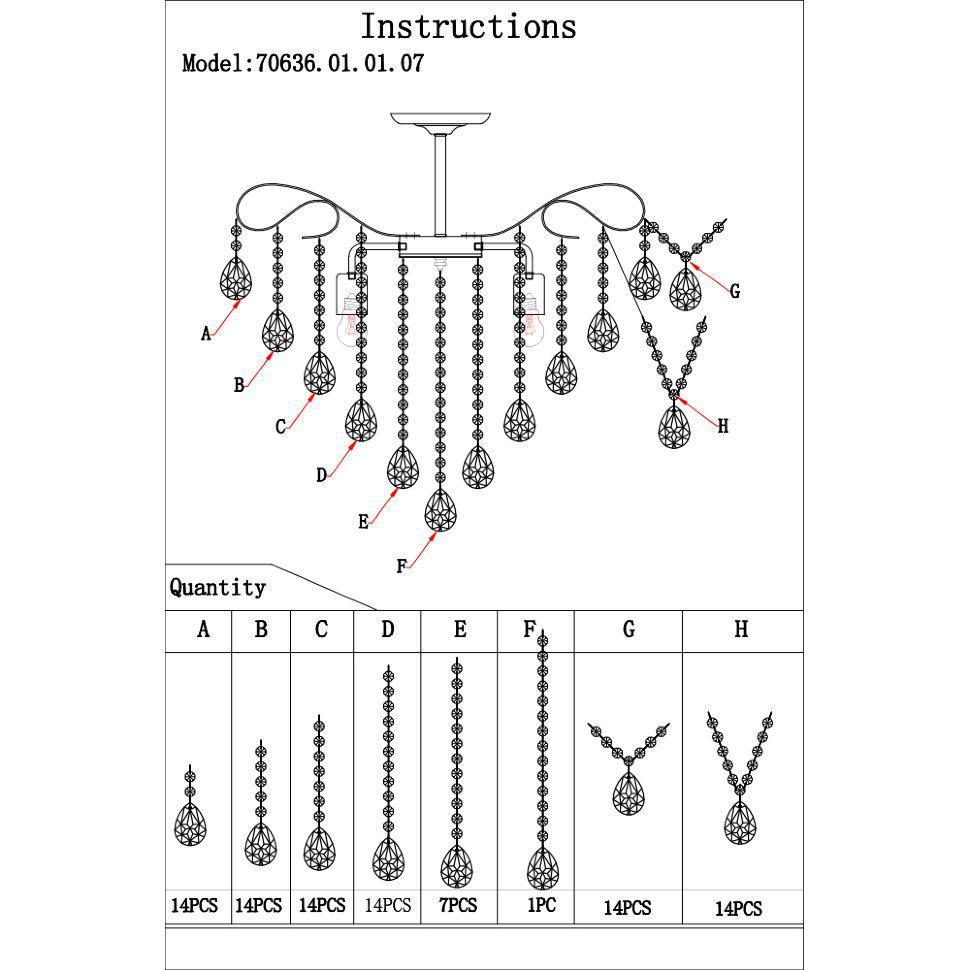 Instructions

Model:70636.01.01.07

A
B
C
D
E
F
G
H

Quantity

| A | B | C | D | E | F | G | H |
|---|---|---|---|---|---|---|---|
| 14PCS | 14PCS | 14PCS | 14PCS | 7PCS | 1PC | 14PCS | 14PCS |